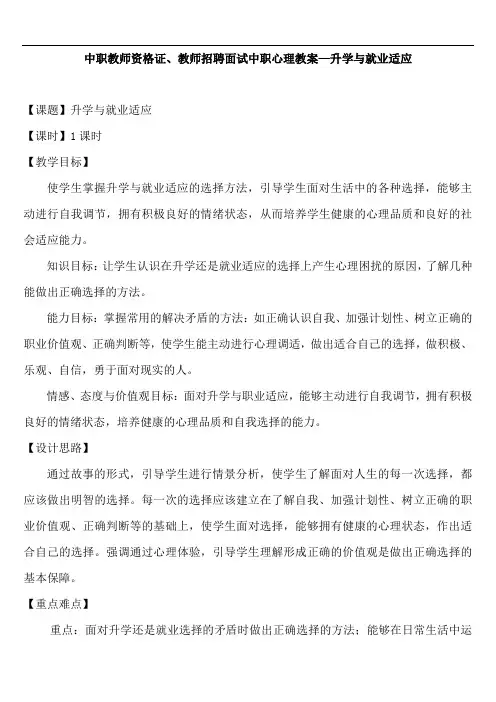 中职教师资格证、教师招聘面试中职心理教案—升学与就业适应

【课题】升学与就业适应

【课时】1 课时

【教学目标】

使学生掌握升学与就业适应的选择方法，引导学生面对生活中的各种选择，能够主动进行自我调节，拥有积极良好的情绪状态，从而培养学生健康的心理品质和良好的社会适应能力。

知识目标：让学生认识在升学还是就业适应的选择上产生心理困扰的原因，了解几种能做出正确选择的方法。

能力目标：掌握常用的解决矛盾的方法：如正确认识自我、加强计划性、树立正确的职业价值观、正确判断等，使学生能主动进行心理调适，做出适合自己的选择，做积极、乐观、自信，勇于面对现实的人。

情感、态度与价值观目标：面对升学与职业适应，能够主动进行自我调节，拥有积极良好的情绪状态，培养健康的心理品质和自我选择的能力。

【设计思路】

通过故事的形式，引导学生进行情景分析，使学生了解面对人生的每一次选择，都应该做出明智的选择。每一次的选择应该建立在了解自我、加强计划性、树立正确的职业价值观、正确判断等的基础上，使学生面对选择，能够拥有健康的心理状态，作出适合自己的选择。强调通过心理体验，引导学生理解形成正确的价值观是做出正确选择的基本保障。

【重点难点】

重点：面对升学还是就业选择的矛盾时做出正确选择的方法；能够在日常生活中运